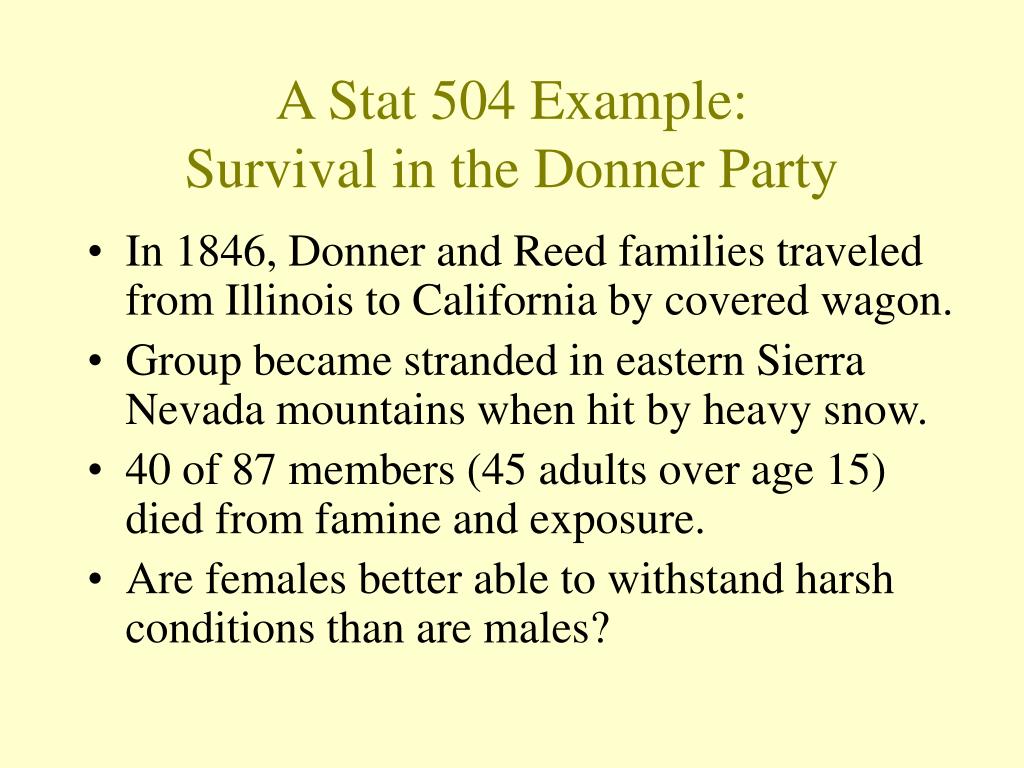 A Stat 504 Example:
Survival in the Donner Party

• In 1846, Donner and Reed families traveled from Illinois to California by covered wagon.
• Group became stranded in eastern Sierra Nevada mountains when hit by heavy snow.
• 40 of 87 members (45 adults over age 15) died from famine and exposure.
• Are females better able to withstand harsh conditions than are males?